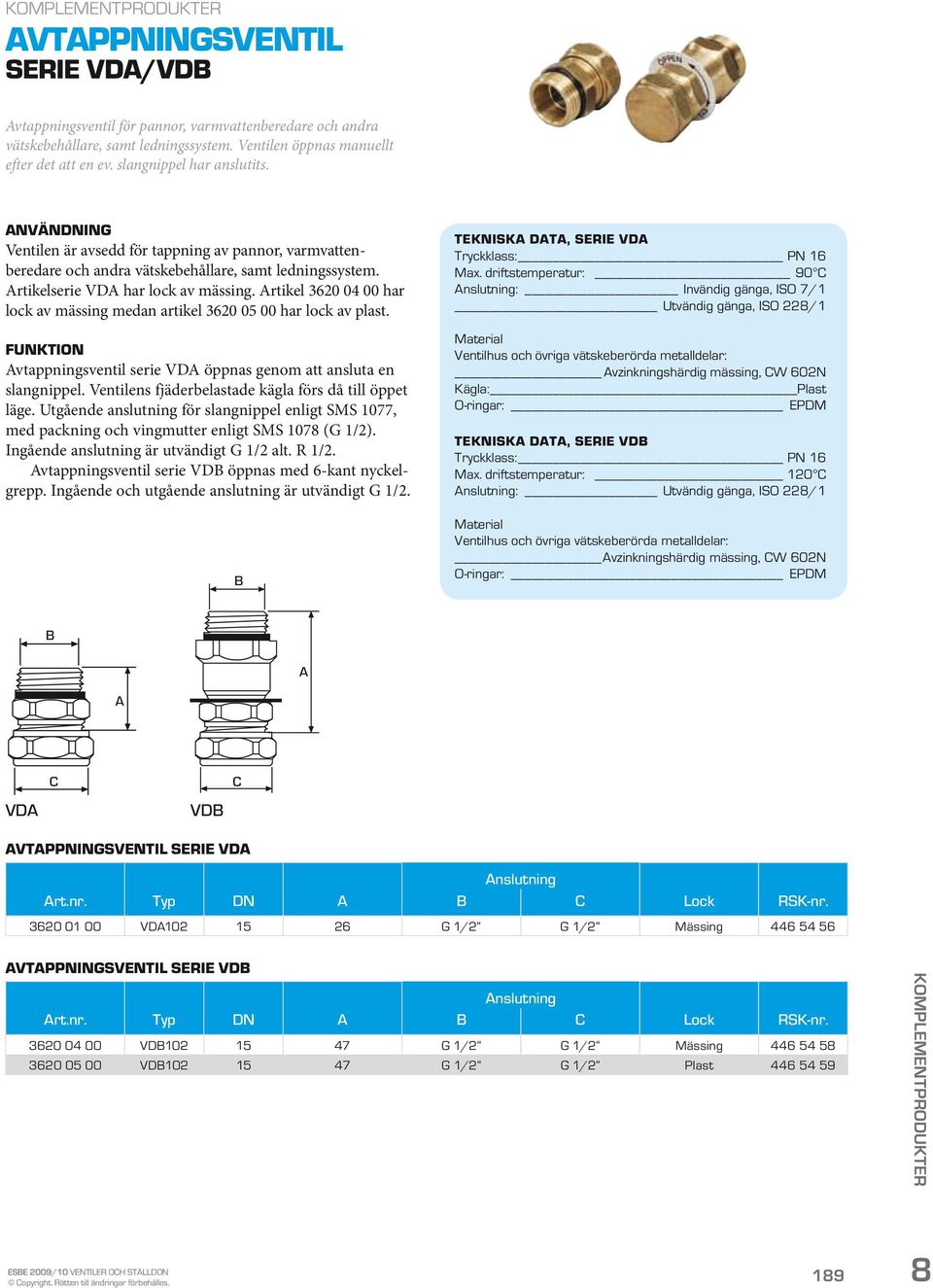 KOMPLEMENTPRODUKTER

AVTAPPNINGSVENTIL
SERIE VDA/VDB

Avtappningsventil för pannor, varmvattenberedare och andra vätskebehållare, samt ledningssystem. Ventilen öppnas manuellt efter det att en ev. slangnippel har anslutits.

ANVÄNDNING
Ventilen är avsedd för tappning av pannor, varmvattenberedare och andra vätskebehållare, samt ledningssystem. Artikelserie VDA har lock av mässing. Artikel 3620 04 00 har lock av mässing medan artikel 3620 05 00 har lock av plast.

FUNKTION
Avtappningsventil serie VDA öppnas genom att ansluta en slangnippel. Ventilens fjäderbelastade kägla förs då till öppet läge. Utgående anslutning för slangnippel enligt SMS 1077, med packning och vingmutter enligt SMS 1078 (G 1/2). Ingående anslutning är utvändigt G 1/2 alt. R 1/2.
Avtappningsventil serie VDB öppnas med 6-kant nyckelgrepp. Ingående och utgående anslutning är utvändigt G 1/2.

TEKNISKA DATA, SERIE VDA
Tryckklass: PN 16
Max. driftstemperatur: 90°C
Anslutning: Invändig gänga, ISO 7/1
Utvändig gänga, ISO 228/1

Material
Ventilhus och övriga vätskeberörda metalldelar:
Avzinkningshärdig mässing, CW 602N
Kägla: Plast
O-ringar: EPDM

TEKNISKA DATA, SERIE VDB
Tryckklass: PN 16
Max. driftstemperatur: 120°C
Anslutning: Utvändig gänga, ISO 228/1

Material
Ventilhus och övriga vätskeberörda metalldelar:
Avzinkningshärdig mässing, CW 602N
O-ringar: EPDM

B
A
C
VDA
B
A
C
VDB

AVTAPPNINGSVENTIL SERIE VDA

| Art.nr. | Typ | DN | A | Anslutning B | Anslutning C | Lock | RSK-nr. |
|---|---|---|---|---|---|---|---|
| 3620 01 00 | VDA102 | 15 | 26 | G 1/2" | G 1/2" | Mässing | 446 54 56 |

AVTAPPNINGSVENTIL SERIE VDB

| Art.nr. | Typ | DN | A | Anslutning B | Anslutning C | Lock | RSK-nr. |
|---|---|---|---|---|---|---|---|
| 3620 04 00 | VDB102 | 15 | 47 | G 1/2" | G 1/2" | Mässing | 446 54 58 |
| 3620 05 00 | VDB102 | 15 | 47 | G 1/2" | G 1/2" | Plast | 446 54 59 |

KOMPLEMENTPRODUKTER

ESBE 2009/10 VENTILER OCH STÄLLDON
© Copyright. Rätten till ändringar förbehålles.

189

8